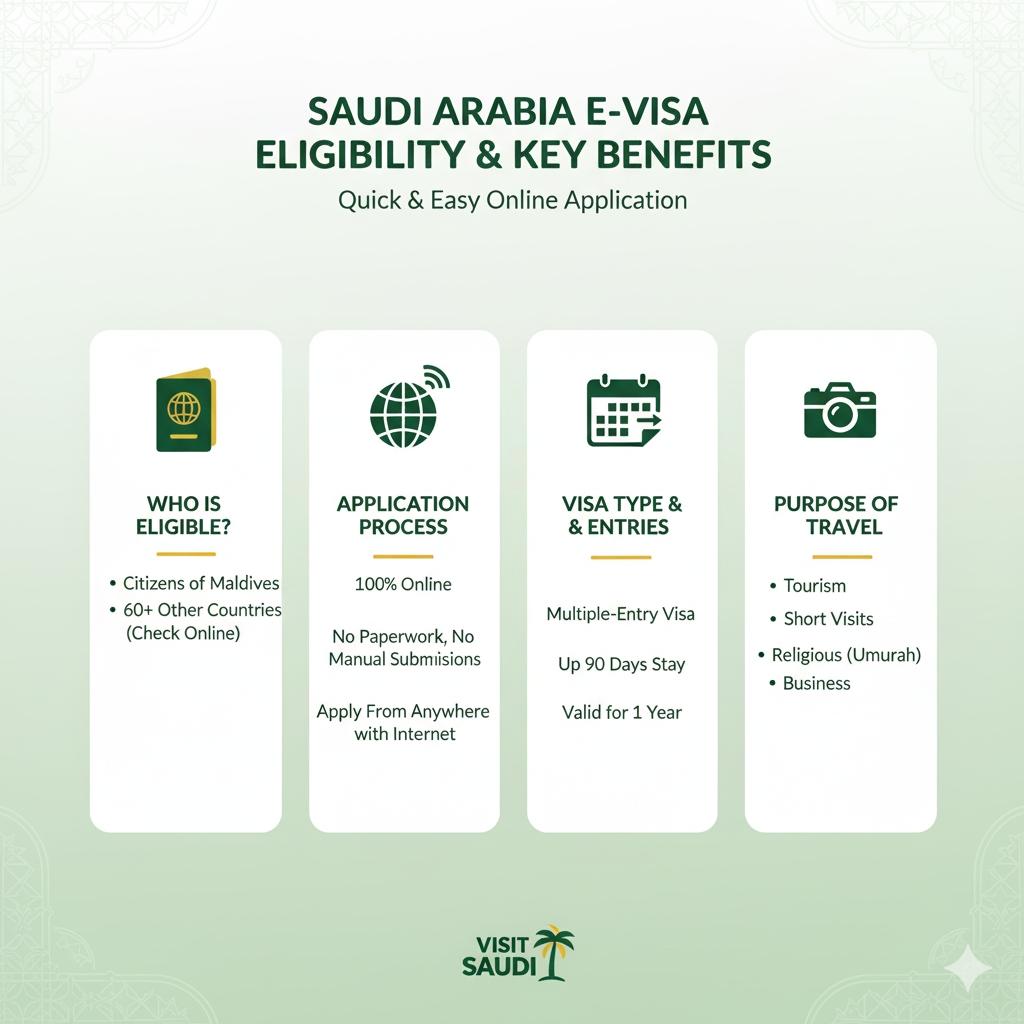 SAUDI ARABIA E-VISA
ELIGIBILITY & KEY BENEFITS

Quick & Easy Online Application

WHO IS
ELIGIBLE?

• Citizens of Maldives
• 60+ Other Countries (Check Online)

APPLICATION
PROCESS

100% Online

No Paperwork, No Manual Submiisions

Apply From Anywhere with Internet

VISA TYPE &
& ENTRIES

Multiple-Entry Visa

Up 90 Days Stay

Valid for 1 Year

PURPOSE OF
TRAVEL

• Tourism
• Short Visits
• Religious (Umurah)
• Business

VISIT
SAUDI